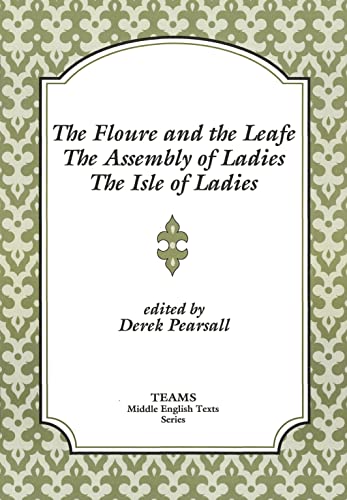 The Floure and the Leafe
The Assembly of Ladies
The Isle of Ladies

edited by
Derek Pearsall

TEAMS
Middle English Texts
Series